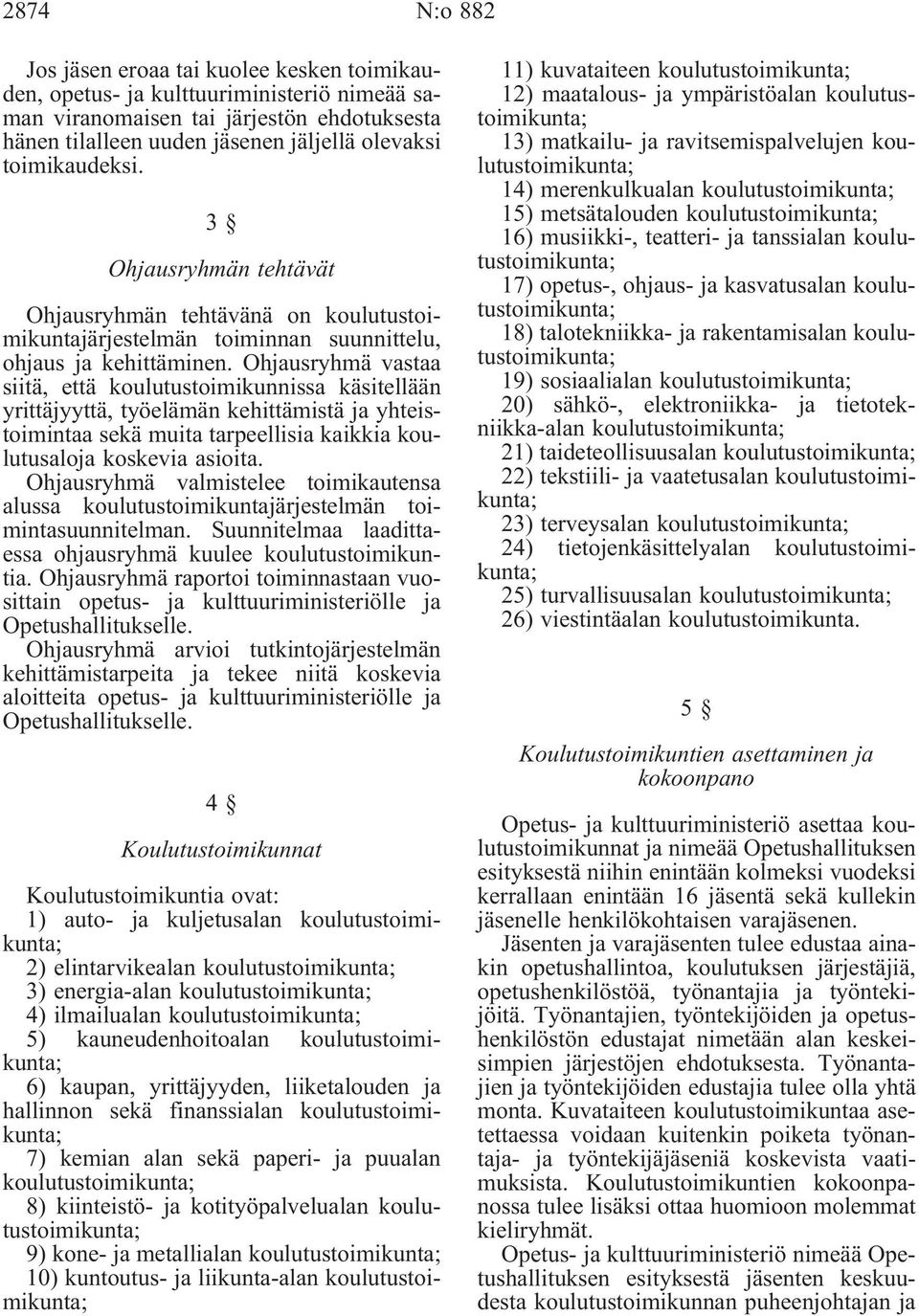 2874 N:o 882

Jos jäsen eroaa tai kuolee kesken toimikauden, opetus- ja kulttuuriministeriö nimeää saman viranomaisen tai järjestön ehdotuksesta hänen tilalleen uuden jäsenen jäljellä olevaksi toimikaudeksi.

3 §

Ohjausryhmän tehtävät

Ohjausryhmän tehtävänä on koulutustoimikuntajärjestelmän toiminnan suunnittelu, ohjaus ja kehittäminen. Ohjausryhmä vastaa siitä, että koulutustoimikunnissa käsitellään yrittäjyyttä, työelämän kehittämistä ja yhteistoimintaa sekä muita tarpeellisia kaikkia koulutusaloja koskevia asioita.

Ohjausryhmä valmistelee toimikautensa alussa koulutustoimikuntajärjestelmän toimintasuunnitelman. Suunnitelmaa laadittaessa ohjausryhmä kuulee koulutustoimikuntia. Ohjausryhmä raportoi toiminnastaan vuosittain opetus- ja kulttuuriministeriölle ja Opetushallitukselle.

Ohjausryhmä arvioi tutkintojärjestelmän kehittämistarpeita ja tekee niitä koskevia aloitteita opetus- ja kulttuuriministeriölle ja Opetushallitukselle.

4 §

Koulutustoimikunnat

Koulutustoimikuntia ovat:
1) auto- ja kuljetusalan koulutustoimikunta;
2) elintarvikealan koulutustoimikunta;
3) energia-alan koulutustoimikunta;
4) ilmailualan koulutustoimikunta;
5) kauneudenhoitoalan koulutustoimikunta;
6) kaupan, yrittäjyyden, liiketalouden ja hallinnon sekä finanssialan koulutustoimikunta;
7) kemian alan sekä paperi- ja puualan koulutustoimikunta;
8) kiinteistö- ja kotityöpalvelualan koulutustoimikunta;
9) kone- ja metallialan koulutustoimikunta;
10) kuntoutus- ja liikunta-alan koulutustoimikunta;
11) kuvataiteen koulutustoimikunta;
12) maatalous- ja ympäristöalan koulutustoimikunta;
13) matkailu- ja ravitsemispalvelujen koulutustoimikunta;
14) merenkulkualan koulutustoimikunta;
15) metsätalouden koulutustoimikunta;
16) musiikki-, teatteri- ja tanssialan koulutustoimikunta;
17) opetus-, ohjaus- ja kasvatusalan koulutustoimikunta;
18) talotekniikka- ja rakentamisalan koulutustoimikunta;
19) sosiaalialan koulutustoimikunta;
20) sähkö-, elektroniikka- ja tietotekniikka-alan koulutustoimikunta;
21) taideteollisuusalan koulutustoimikunta;
22) tekstiili- ja vaatetusalan koulutustoimikunta;
23) terveysalan koulutustoimikunta;
24) tietojenkäsittelyalan koulutustoimikunta;
25) turvallisuusalan koulutustoimikunta;
26) viestintäalan koulutustoimikunta.

5 §

Koulutustoimikuntien asettaminen ja kokoonpano

Opetus- ja kulttuuriministeriö asettaa koulutustoimikunnat ja nimeää Opetushallituksen esityksestä niihin enintään kolmeksi vuodeksi kerrallaan enintään 16 jäsentä sekä kullekin jäsenelle henkilökohtaisen varajäsenen.

Jäsenten ja varajäsenten tulee edustaa ainakin opetushallintoa, koulutuksen järjestäjiä, opetushenkilöstöä, työnantajia ja työntekijöitä. Työnantajien, työntekijöiden ja opetushenkilöstön edustajat nimetään alan keskeisimpien järjestöjen ehdotuksesta. Työnantajien ja työntekijöiden edustajia tulee olla yhtä monta. Kuvataiteen koulutustoimikuntaa asetettaessa voidaan kuitenkin poiketa työnantaja- ja työntekijäjäseniä koskevista vaatimuksista. Koulutustoimikuntien kokoonpanossa tulee lisäksi ottaa huomioon molemmat kieliryhmät.

Opetus- ja kulttuuriministeriö nimeää Opetushallituksen esityksestä jäsenten keskuudesta koulutustoimikunnan puheenjohtajan ja